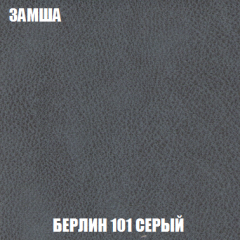 ЗАМША

БЕРЛИН 101 СЕРЫЙ